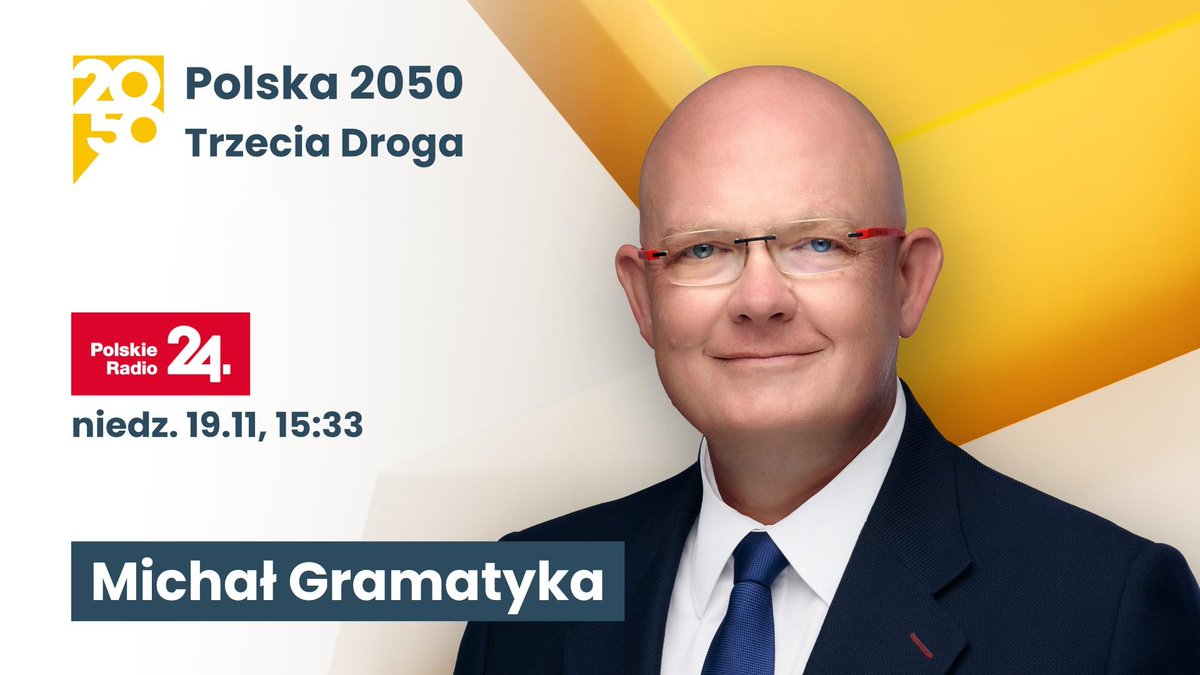 20
50
Polska 2050
Trzecia Droga

Polskie Radio 24.

niedz. 19.11, 15:33

Michał Gramatyka